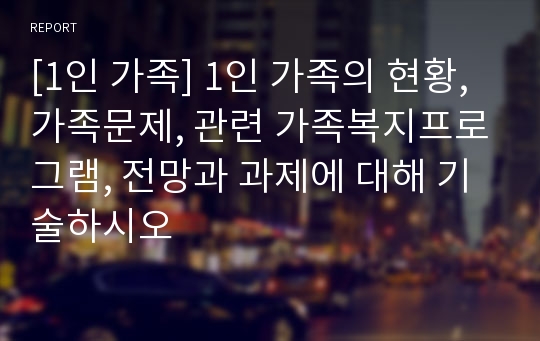 REPORT

[1인 가족] 1인 가족의 현황, 가족문제, 관련 가족복지프로그램, 전망과 과제에 대해 기술하시오